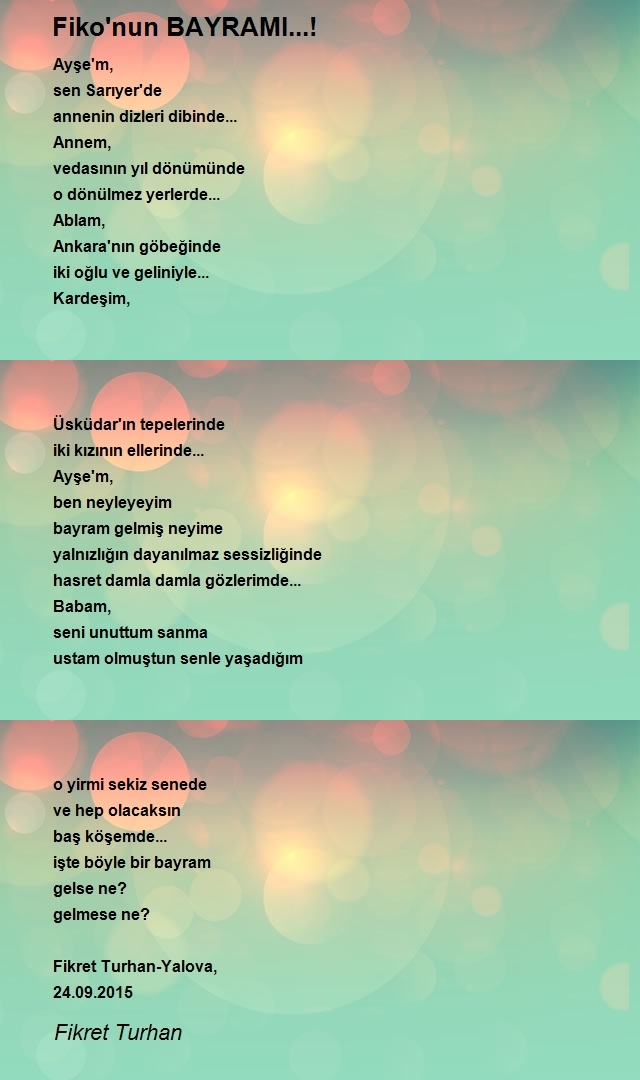 Fiko'nun BAYRAMI...!

Ayşe'm,
sen Sarıyer'de
annenin dizleri dibinde...
Annem,
vedasının yıl dönümünde
o dönülmez yerlerde...
Ablam,
Ankara'nın göbeğinde
iki oğlu ve geliniyle...
Kardeşim,

Üsküdar'ın tepelerinde
iki kızının ellerinde...
Ayşe'm,
ben neyleyeyim
bayram gelmiş neyime
yalnızlığın dayanılmaz sessizliğinde
hasret damla damla gözlerimde...
Babam,
seni unuttum sanma
ustam olmuştun senle yaşadığım

o yirmi sekiz senede
ve hep olacaksın
baş köşemde...
işte böyle bir bayram
gelse ne?
gelmese ne?

Fikret Turhan-Yalova,
24.09.2015

Fikret Turhan